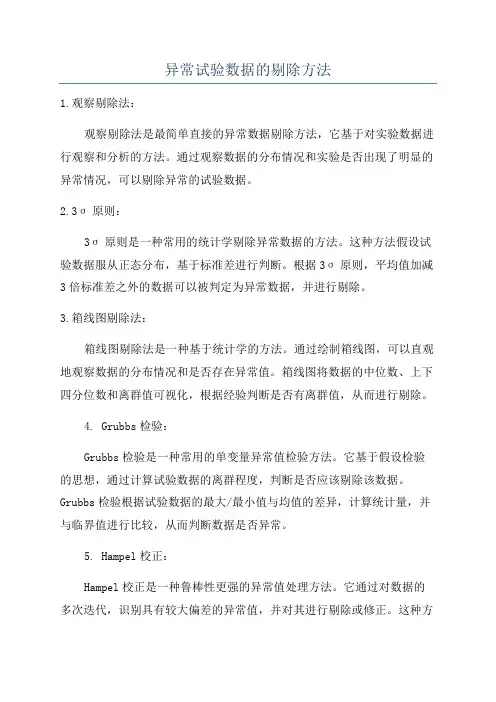 异常试验数据的剔除方法

1.观察剔除法：

观察剔除法是最简单直接的异常数据剔除方法，它基于对实验数据进行观察和分析的方法。通过观察数据的分布情况和实验是否出现了明显的异常情况，可以剔除异常的试验数据。

2.3σ 原则：

3σ 原则是一种常用的统计学剔除异常数据的方法。这种方法假设试验数据服从正态分布，基于标准差进行判断。根据 3σ 原则，平均值加减 3 倍标准差之外的数据可以被判定为异常数据，并进行剔除。

3.箱线图剔除法：

箱线图剔除法是一种基于统计学的方法。通过绘制箱线图，可以直观地观察数据的分布情况和是否存在异常值。箱线图将数据的中位数、上下四分位数和离群值可视化，根据经验判断是否有离群值，从而进行剔除。

4. Grubbs 检验：

Grubbs 检验是一种常用的单变量异常值检验方法。它基于假设检验的思想，通过计算试验数据的离群程度，判断是否应该剔除该数据。Grubbs 检验根据试验数据的最大/最小值与均值的差异，计算统计量，并与临界值进行比较，从而判断数据是否异常。

5. Hampel 校正：

Hampel 校正是一种鲁棒性更强的异常值处理方法。它通过对数据的多次迭代，识别具有较大偏差的异常值，并对其进行剔除或修正。这种方